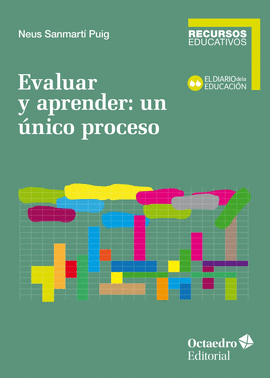 Neus Sanmartí Puig

RECURSOS
EDUCATIVOS

EL DIARIO de la
EDUCACIÓN

Evaluar y aprender: un único proceso

Octaedro
Editorial